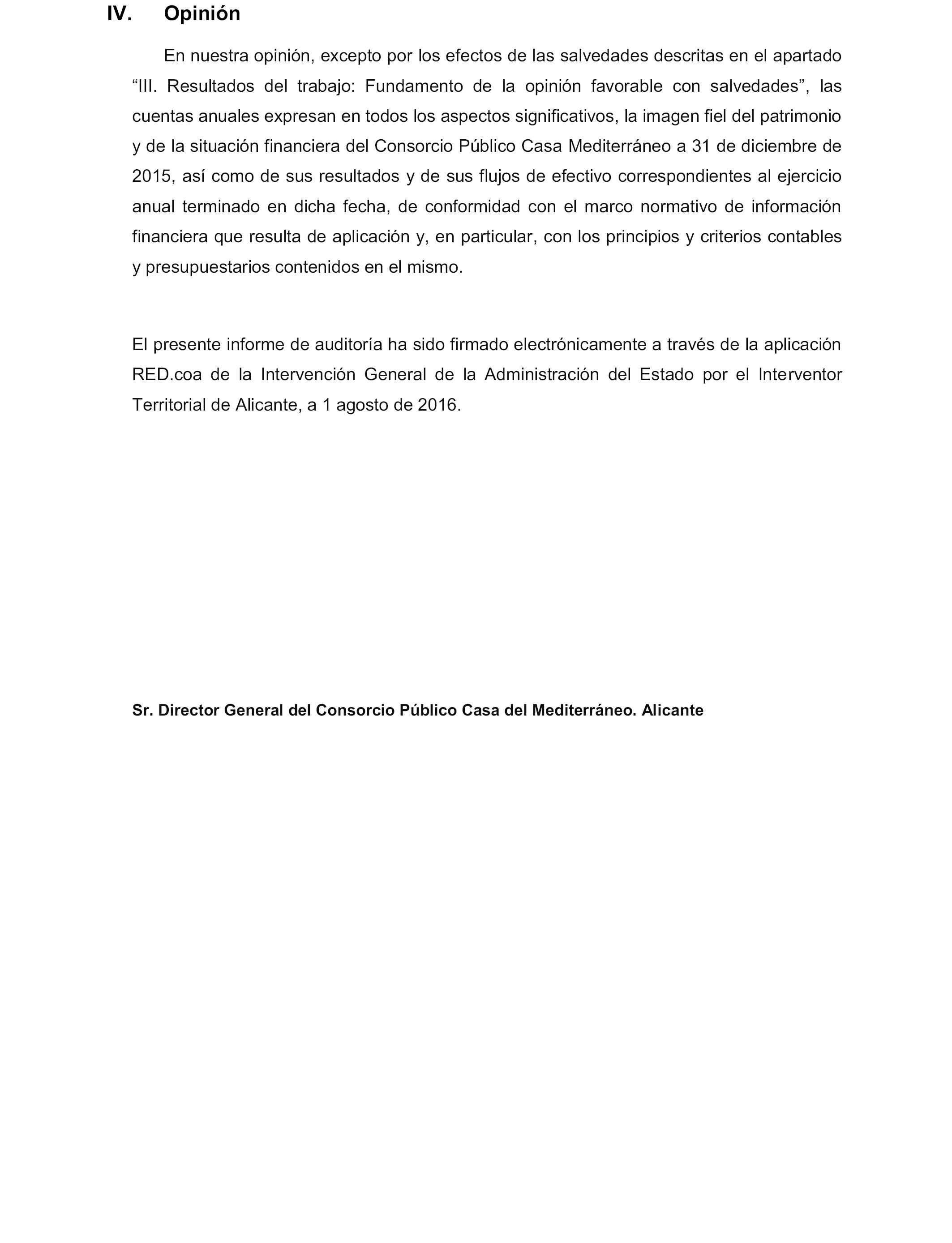 IV. Opinión

En nuestra opinión, excepto por los efectos de las salvedades descritas en el apartado “III. Resultados del trabajo: Fundamento de la opinión favorable con salvedades”, las cuentas anuales expresan en todos los aspectos significativos, la imagen fiel del patrimonio y de la situación financiera del Consorcio Público Casa Mediterráneo a 31 de diciembre de 2015, así como de sus resultados y de sus flujos de efectivo correspondientes al ejercicio anual terminado en dicha fecha, de conformidad con el marco normativo de información financiera que resulta de aplicación y, en particular, con los principios y criterios contables y presupuestarios contenidos en el mismo.

El presente informe de auditoría ha sido firmado electrónicamente a través de la aplicación RED.coa de la Intervención General de la Administración del Estado por el Interventor Territorial de Alicante, a 1 agosto de 2016.

Sr. Director General del Consorcio Público Casa del Mediterráneo. Alicante